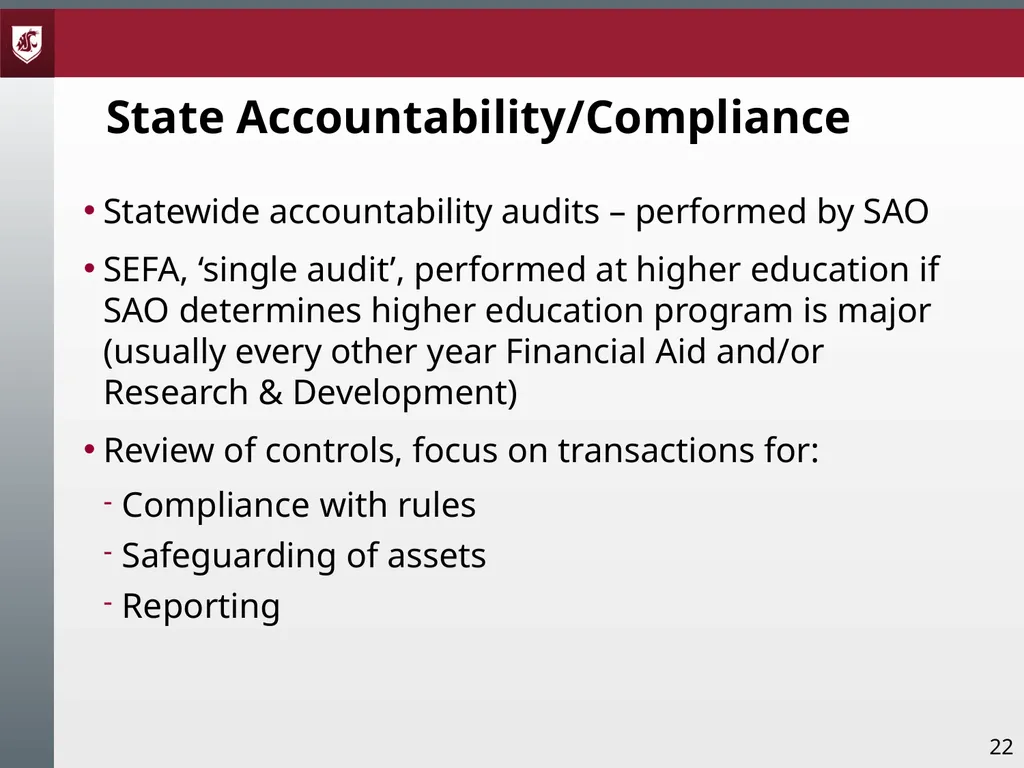 State Accountability/Compliance

• Statewide accountability audits – performed by SAO

• SEFA, ‘single audit’, performed at higher education if SAO determines higher education program is major (usually every other year Financial Aid and/or Research & Development)

• Review of controls, focus on transactions for:

- Compliance with rules
- Safeguarding of assets
- Reporting

22